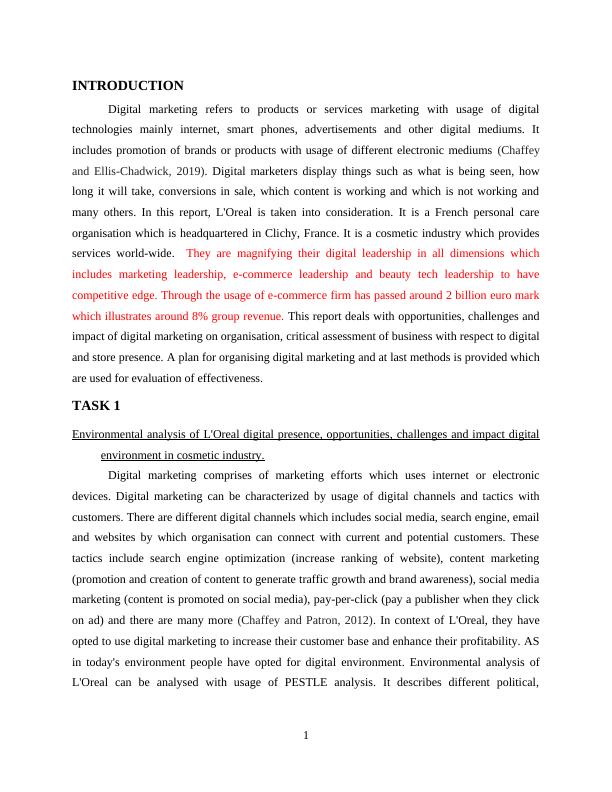 INTRODUCTION

Digital marketing refers to products or services marketing with usage of digital technologies mainly internet, smart phones, advertisements and other digital mediums. It includes promotion of brands or products with usage of different electronic mediums (Chaffey and Ellis-Chadwick, 2019). Digital marketers display things such as what is being seen, how long it will take, conversions in sale, which content is working and which is not working and many others. In this report, L'Oreal is taken into consideration. It is a French personal care organisation which is headquartered in Clichy, France. It is a cosmetic industry which provides services world-wide. They are magnifying their digital leadership in all dimensions which includes marketing leadership, e-commerce leadership and beauty tech leadership to have competitive edge. Through the usage of e-commerce firm has passed around 2 billion euro mark which illustrates around 8% group revenue. This report deals with opportunities, challenges and impact of digital marketing on organisation, critical assessment of business with respect to digital and store presence. A plan for organising digital marketing and at last methods is provided which are used for evaluation of effectiveness.

TASK 1

Environmental analysis of L'Oreal digital presence, opportunities, challenges and impact digital environment in cosmetic industry.

Digital marketing comprises of marketing efforts which uses internet or electronic devices. Digital marketing can be characterized by usage of digital channels and tactics with customers. There are different digital channels which includes social media, search engine, email and websites by which organisation can connect with current and potential customers. These tactics include search engine optimization (increase ranking of website), content marketing (promotion and creation of content to generate traffic growth and brand awareness), social media marketing (content is promoted on social media), pay-per-click (pay a publisher when they click on ad) and there are many more (Chaffey and Patron, 2012). In context of L'Oreal, they have opted to use digital marketing to increase their customer base and enhance their profitability. AS in today's environment people have opted for digital environment. Environmental analysis of L'Oreal can be analysed with usage of PESTLE analysis. It describes different political,

1